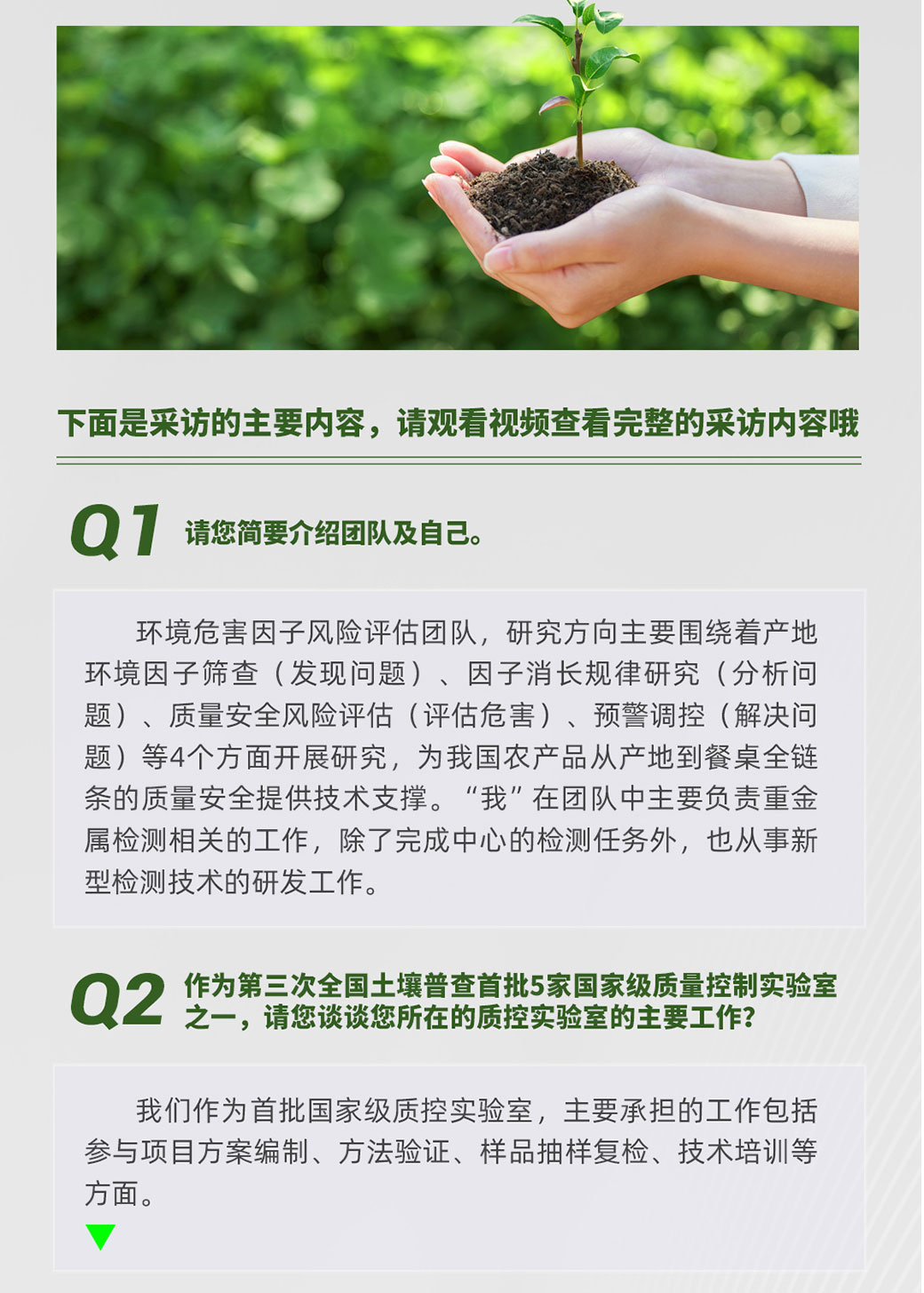 下面是采访的主要内容，请观看视频查看完整的采访内容哦

Q1 请您简要介绍团队及自己。

环境危害因子风险评估团队，研究方向主要围绕着产地环境因子筛查（发现问题）、因子消长规律研究（分析问题）、质量安全风险评估（评估危害）、预警调控（解决问题）等4个方面开展研究，为我国农产品从产地到餐桌全链条的质量安全提供技术支撑。“我”在团队中主要负责重金属检测相关的工作，除了完成中心的检测任务外，也从事新型检测技术的研发工作。

Q2 作为第三次全国土壤普查首批5家国家级质量控制实验室之一，请您谈谈您所在的质控实验室的主要工作?

我们作为首批国家级质控实验室，主要承担的工作包括参与项目方案编制、方法验证、样品抽样复检、技术培训等方面。